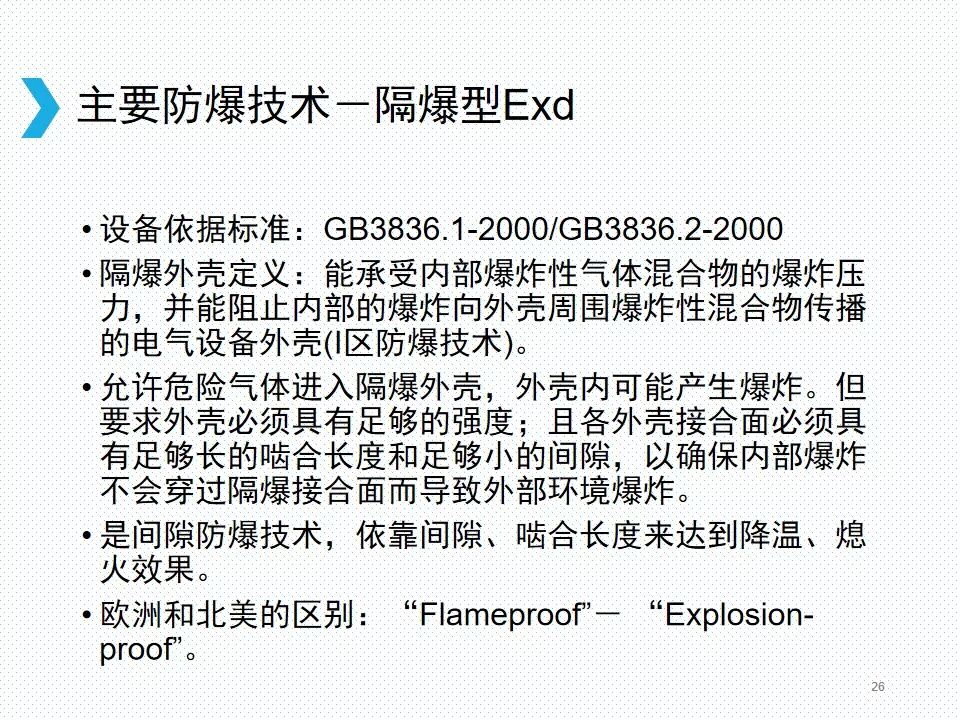 主要防爆技术－隔爆型Exd

• 设备依据标准：GB3836.1-2000/GB3836.2-2000

• 隔爆外壳定义：能承受内部爆炸性气体混合物的爆炸压力，并能阻止内部的爆炸向外壳周围爆炸性混合物传播的电气设备外壳(I区防爆技术)。

• 允许危险气体进入隔爆外壳，外壳内可能产生爆炸。但要求外壳必须具有足够的强度；且各外壳接合面必须具有足够长的啮合长度和足够小的间隙，以确保内部爆炸不会穿过隔爆接合面而导致外部环境爆炸。

• 是间隙防爆技术，依靠间隙、啮合长度来达到降温、熄火效果。

• 欧洲和北美的区别：“Flameproof”－ “Explosion-proof”。

26